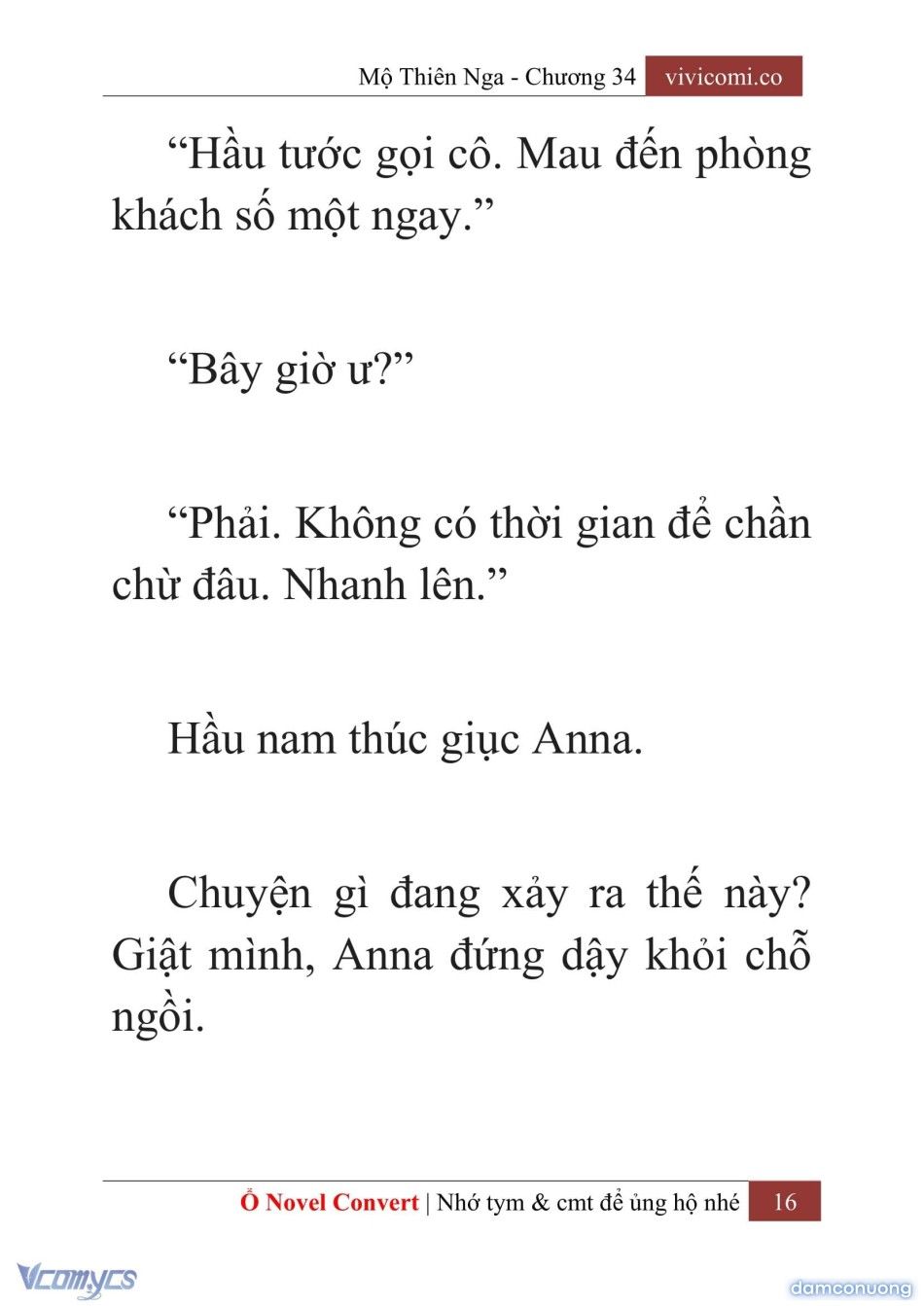 Mộ Thiên Nga - Chương 34 vivicomi.co

“Hầu tước gọi cô. Mau đến phòng khách số một ngay.”

“Bây giờ ư?”

“Phải. Không có thời gian để chần chừ đâu. Nhanh lên.”

Hầu nam thúc giục Anna.

Chuyện gì đang xảy ra thế này? Giật mình, Anna đứng dậy khỏi chỗ ngồi.

Ổ Novel Convert | Nhớ tym & cmt để ủng hộ nhé 16

Vcomycs

damconuong